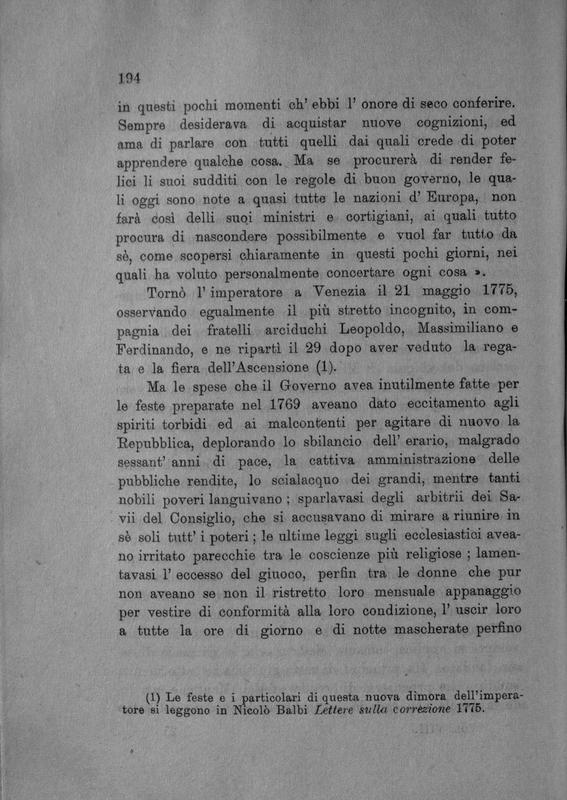 194

in questi pochi momenti ch' ebbi l' onore di seco conferire. Sempre desiderava di acquistar nuove cognizioni, ed ama di parlare con tutti quelli dai quali crede di poter apprendere qualche cosa. Ma se procurerà di render felici li suoi sudditi con le regole di buon governo, le quali oggi sono note a quasi tutte le nazioni d' Europa, non farà così delli suoi ministri e cortigiani, ai quali tutto procura di nascondere possibilmente e vuol far tutto da sè, come scopersi chiaramente in questi pochi giorni, nei quali ha voluto personalmente concertare ogni cosa ».

Tornò l' imperatore a Venezia il 21 maggio 1775, osservando egualmente il più stretto incognito, in compagnia dei fratelli arciduchi Leopoldo, Massimiliano e Ferdinando, e ne ripartì il 29 dopo aver veduto la regata e la fiera dell'Ascensione (1).

Ma le spese che il Governo avea inutilmente fatte per le feste preparate nel 1769 aveano dato eccitamento agli spiriti torbidi ed ai malcontenti per agitare di nuovo la Repubblica, deplorando lo sbilancio dell' erario, malgrado sessant' anni di pace, la cattiva amministrazione delle pubbliche rendite, lo scialacquo dei grandi, mentre tanti nobili poveri languivano ; sparlavasi degli arbitrii dei Savii del Consiglio, che si accusavano di mirare a riunire in sè soli tutt' i poteri ; le ultime leggi sugli ecclesiastici aveano irritato parecchie tra le coscienze più religiose ; lamentavasi l' eccesso del giuoco, perfin tra le donne che pur non aveano se non il ristretto loro mensuale appanaggio per vestire di conformità alla loro condizione, l' uscir loro a tutte la ore di giorno e di notte mascherate perfino

(1) Le feste e i particolari di questa nuova dimora dell'imperatore si leggono in Nicolò Balbi Lettere sulla correzione 1775.